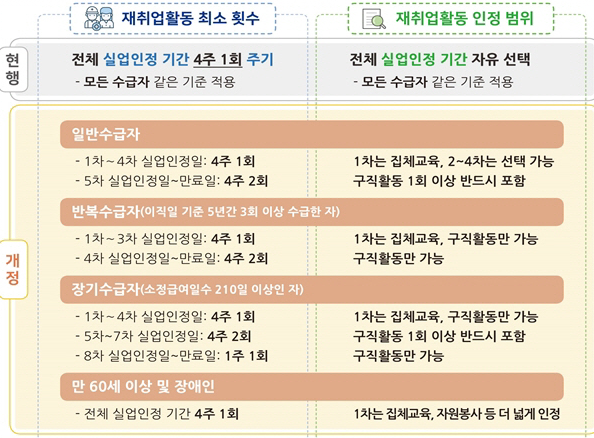 재취업활동 최소 횟수

재취업활동 인정 범위

현행

전체 실업인정 기간 4주 1회 주기
- 모든 수급자 같은 기준 적용

전체 실업인정 기간 자유 선택
- 모든 수급자 같은 기준 적용

개정

일반수급자

- 1차~4차 실업인정일: 4주 1회
- 5차 실업인정일~만료일: 4주 2회

1차는 집체교육, 2~4차는 선택 가능
구직활동 1회 이상 반드시 포함

반복수급자(이직일 기준 5년간 3회 이상 수급한 자)

- 1차~3차 실업인정일: 4주 1회
- 4차 실업인정일~만료일: 4주 2회

1차는 집체교육, 구직활동만 가능
구직활동만 가능

장기수급자(소정급여일수 210일 이상인 자)

- 1차~4차 실업인정일: 4주 1회
- 5차~7차 실업인정일: 4주 2회
- 8차 실업인정일~만료일: 1주 1회

1차는 집체교육, 구직활동만 가능
구직활동 1회 이상 반드시 포함
구직활동만 가능

만 60세 이상 및 장애인

- 전체 실업인정 기간 4주 1회

1차는 집체교육, 자원봉사 등 더 넓게 인정